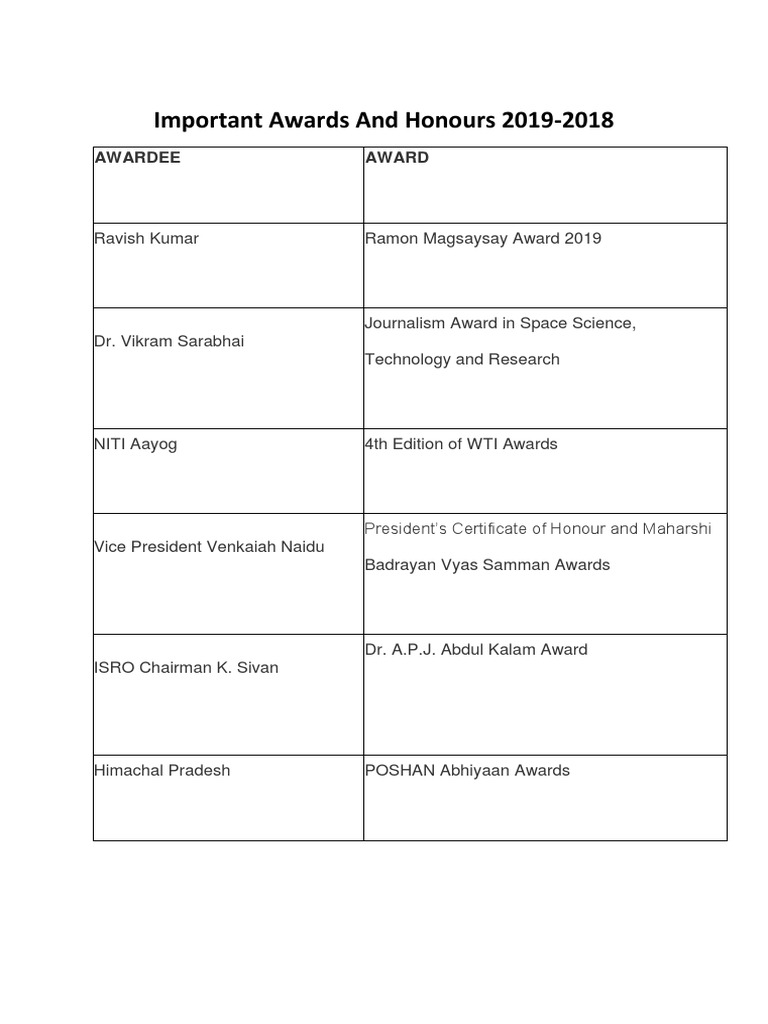 Important Awards And Honours 2019-2018

| AWARDEE | AWARD |
|---|---|
| Ravish Kumar | Ramon Magsaysay Award 2019 |
| Dr. Vikram Sarabhai | Journalism Award in Space Science, Technology and Research |
| NITI Aayog | 4th Edition of WTI Awards |
| Vice President Venkaiah Naidu | President's Certificate of Honour and Maharshi Badrayan Vyas Samman Awards |
| ISRO Chairman K. Sivan | Dr. A.P.J. Abdul Kalam Award |
| Himachal Pradesh | POSHAN Abhiyaan Awards |